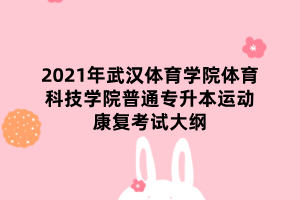 2021年武汉体育学院体育科技学院普通专升本运动康复考试大纲